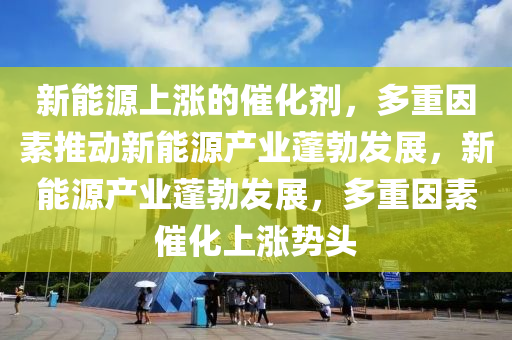 新能源上涨的催化剂，多重因素推动新能源产业蓬勃发展，新能源产业蓬勃发展，多重因素催化上涨势头